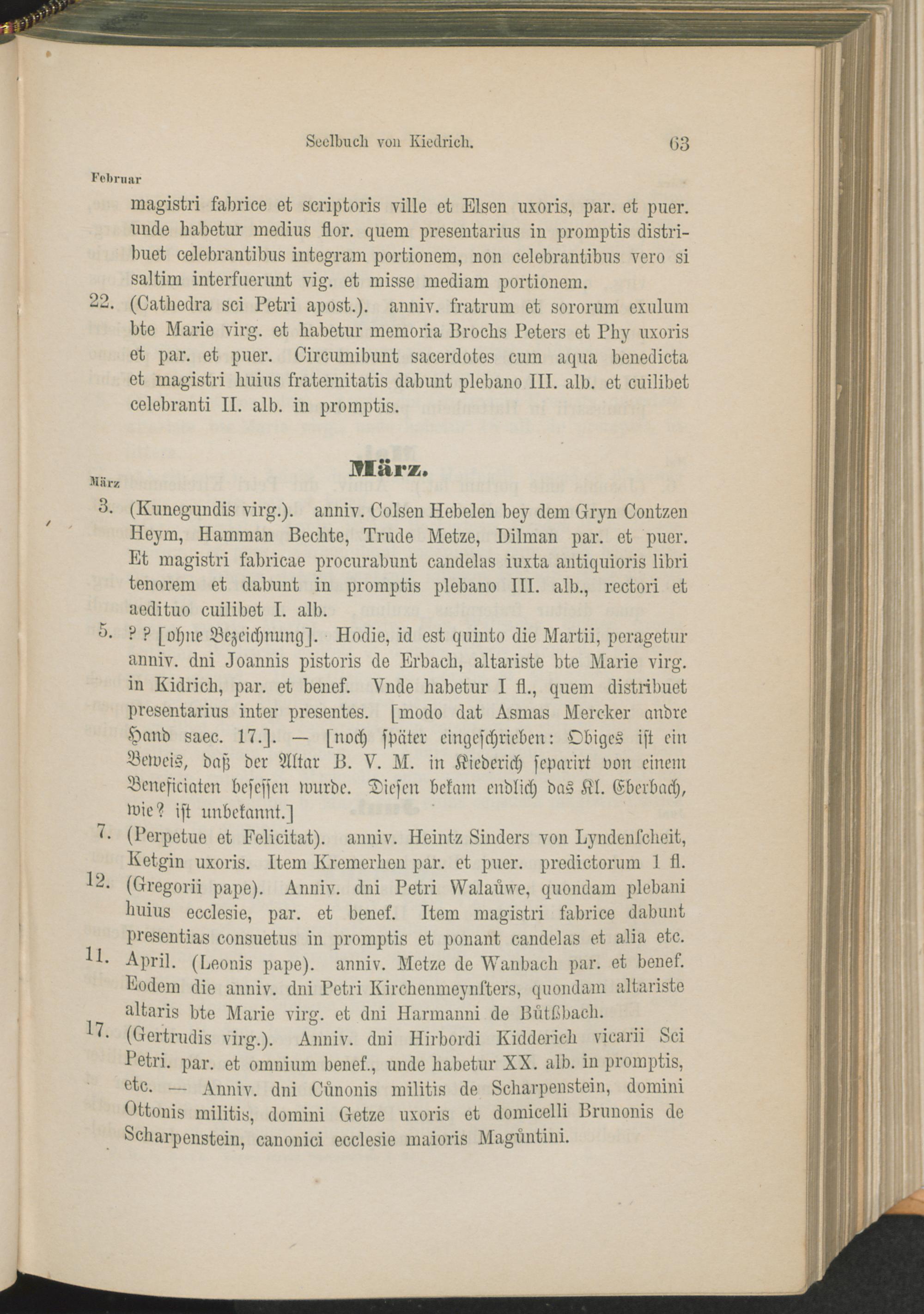 Seelbuch von Kiedrich. 63

Februar

magistri fabrice et scriptoris ville et Elsen uxoris, par. et puer. unde habetur medius flor. quem presentarius in promptis distribuet celebrantibus integram portionem, non celebrantibus vero si saltim interfuerunt vig. et misse mediam portionem.

22. (Cathedra sci Petri apost.). anniv. fratrum et sororum exulum bte Marie virg. et habetur memoria Brochs Peters et Phy uxoris et par. et puer. Circumibunt sacerdotes cum aqua benedicta et magistri huius fraternitatis dabunt plebano III. alb. et cuilibet celebranti II. alb. in promptis.

März.

März

3. (Kunegundis virg.). anniv. Colsen Hebelen bey dem Gryn Contzen Heym, Hamman Bechte, Trude Metze, Dilman par. et puer. Et magistri fabricae procurabunt candelas iuxta antiquioris libri tenorem et dabunt in promptis plebano III. alb., rectori et aedituo cuilibet I. alb.

5. ? ? [ohne Bezeichnung]. Hodie, id est quinto die Martii, peragetur anniv. dni Joannis pistoris de Erbach, altariste bte Marie virg. in Kidrich, par. et benef. Vnde habetur I fl., quem distribuet presentarius inter presentes. [modo dat Asmas Mercker andre Hand saec. 17.]. — [noch später eingeschrieben: Obiges ist ein Beweis, daß der Altar B. V. M. in Kiederich separirt von einem Beneficiaten besessen wurde. Diesen bekam endlich das Kl. Eberbach, wie? ist unbekannt.]

7. (Perpetue et Felicitat). anniv. Heintz Sinders von Lyndenſcheit, Ketgin uxoris. Item Kremerhen par. et puer. predictorum 1 fl.

12. (Gregorii pape). Anniv. dni Petri Walaůwe, quondam plebani huius ecclesie, par. et benef. Item magistri fabrice dabunt presentias consuetus in promptis et ponant candelas et alia etc.

11. April. (Leonis pape). anniv. Metze de Wanbach par. et benef. Eodem die anniv. dni Petri Kirchenmeynſters, quondam altariste altaris bte Marie virg. et dni Harmanni de Bůtßbach.

17. (Gertrudis virg.). Anniv. dni Hirbordi Kidderich vicarii Sci Petri. par. et omnium benef., unde habetur XX. alb. in promptis, etc. — Anniv. dni Cůnonis militis de Scharpenstein, domini Ottonis militis, domini Getze uxoris et domicelli Brunonis de Scharpenstein, canonici ecclesie maioris Magůntini.